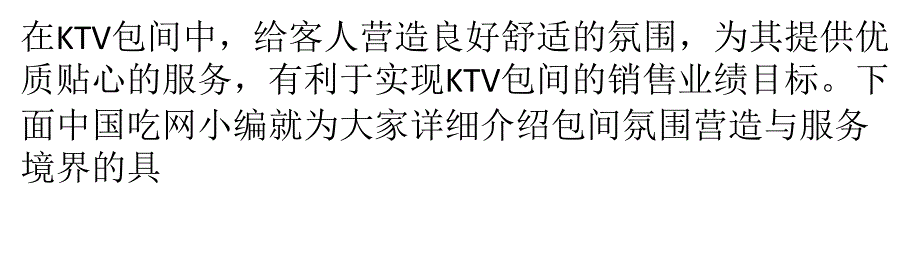 在KTV包间中，给客人营造良好舒适的氛围，为其提供优质贴心的服务，有利于实现KTV包间的销售业绩目标。下面中国吃网小编就为大家详细介绍包间氛围营造与服务境界的具